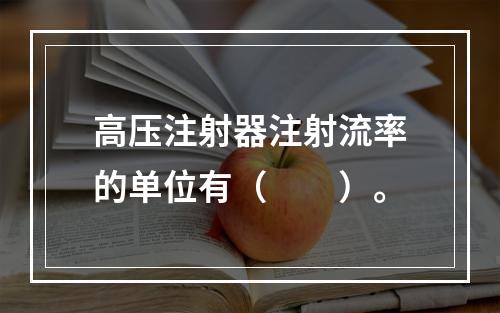 高压注射器注射流率的单位有（　　）。